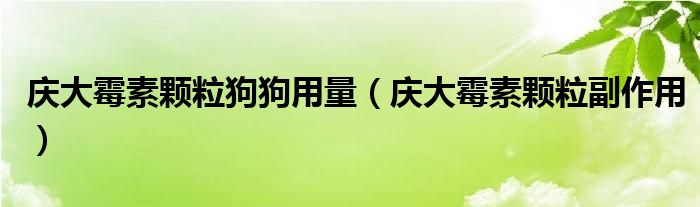 庆大霉素颗粒狗狗用量（庆大霉素颗粒副作用）